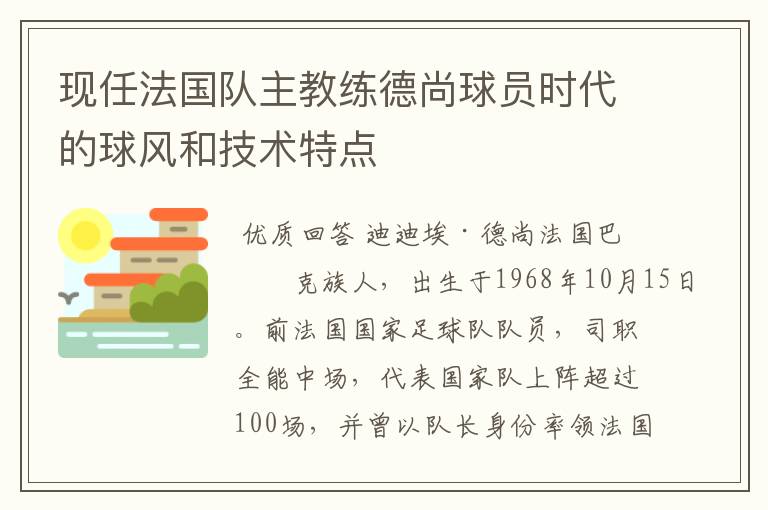 现任法国队主教练德尚球员时代的球风和技术特点

优质回答 迪迪埃·德尚法国巴克族人，出生于1968年10月15日。前法国国家足球队队员，司职全能中场，代表国家队上阵超过100场，并曾以队长身份率领法国